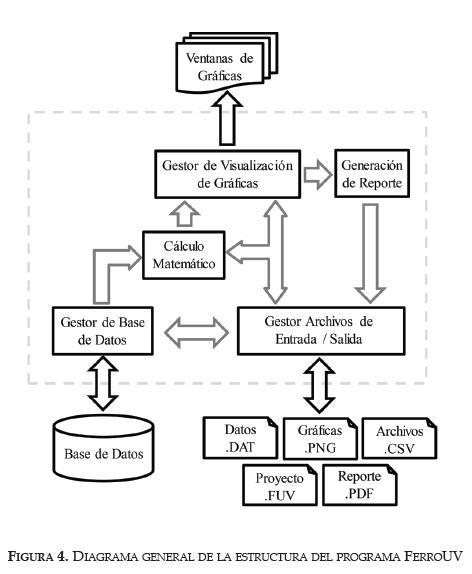 Ventanas de Gráficas

Gestor de Visualización de Gráficas

Generación de Reporte

Cálculo Matemático

Gestor de Base de Datos

Gestor Archivos de Entrada / Salida

Base de Datos

Datos .DAT

Gráficas .PNG

Archivos .CSV

Proyecto .FUV

Reporte .PDF

FIGURA 4. DIAGRAMA GENERAL DE LA ESTRUCTURA DEL PROGRAMA FERROUV